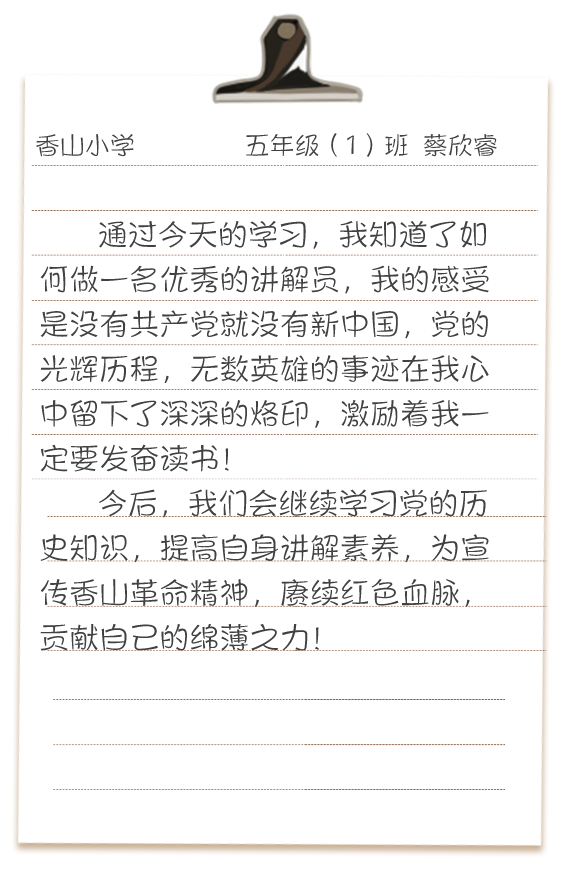 香山小学　　　　五年级（1）班　蔡欣睿

通过今天的学习，我知道了如何做一名优秀的讲解员，我的感受是没有共产党就没有新中国，党的光辉历程，无数英雄的事迹在我心中留下了深深的烙印，激励着我一定要发奋读书！

今后，我们会继续学习党的历史知识，提高自身讲解素养，为宣传香山革命精神，赓续红色血脉，贡献自己的绵薄之力！